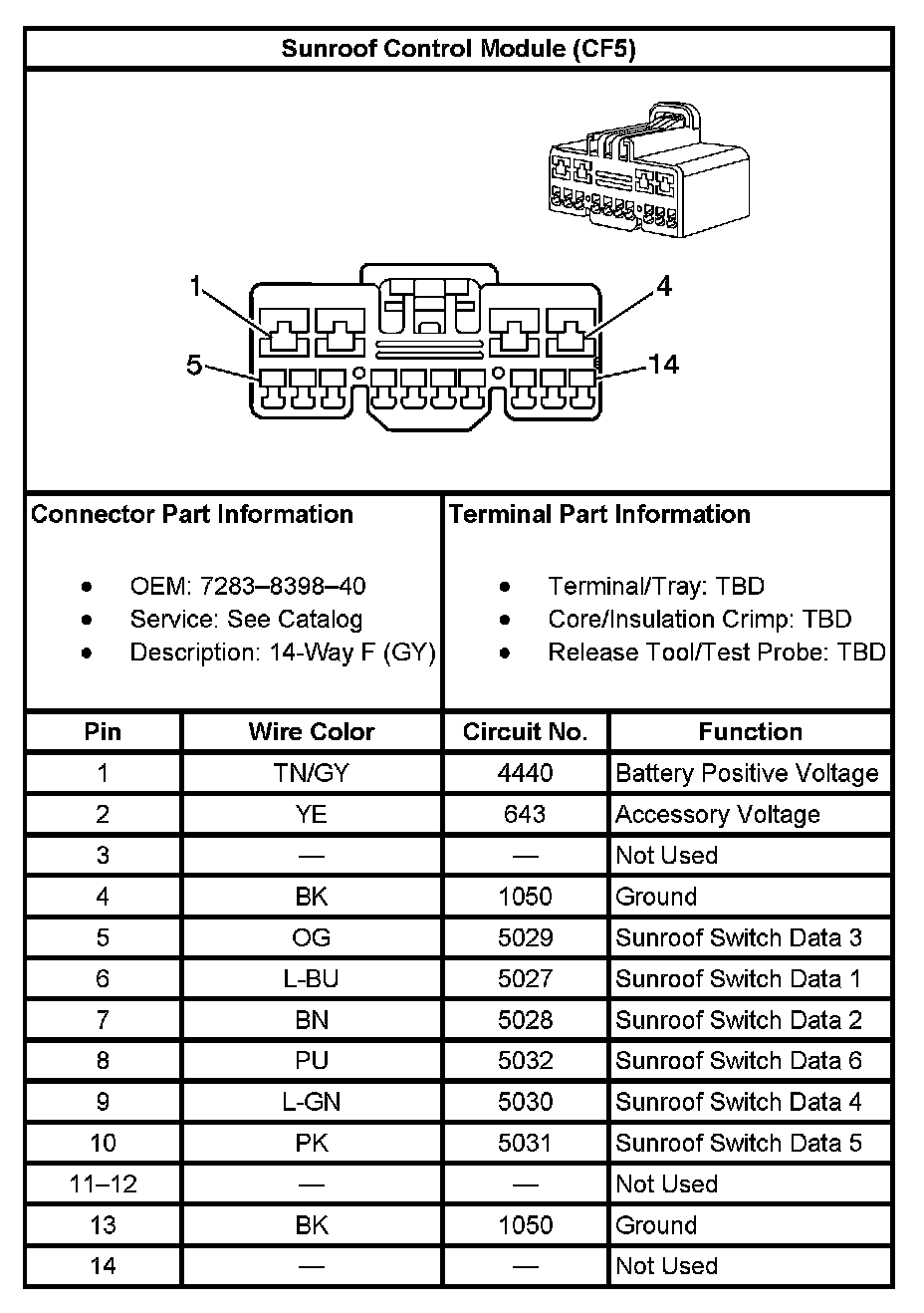 Sunroof Control Module (CF5)

1
4
5
14

Connector Part Information

- OEM: 7283–8398–40
- Service: See Catalog
- Description: 14-Way F (GY)

Terminal Part Information

- Terminal/Tray: TBD
- Core/Insulation Crimp: TBD
- Release Tool/Test Probe: TBD

| Pin | Wire Color | Circuit No. | Function |
|---|---|---|---|
| 1 | TN/GY | 4440 | Battery Positive Voltage |
| 2 | YE | 643 | Accessory Voltage |
| 3 | — | — | Not Used |
| 4 | BK | 1050 | Ground |
| 5 | OG | 5029 | Sunroof Switch Data 3 |
| 6 | L-BU | 5027 | Sunroof Switch Data 1 |
| 7 | BN | 5028 | Sunroof Switch Data 2 |
| 8 | PU | 5032 | Sunroof Switch Data 6 |
| 9 | L-GN | 5030 | Sunroof Switch Data 4 |
| 10 | PK | 5031 | Sunroof Switch Data 5 |
| 11–12 | — | — | Not Used |
| 13 | BK | 1050 | Ground |
| 14 | — | — | Not Used |